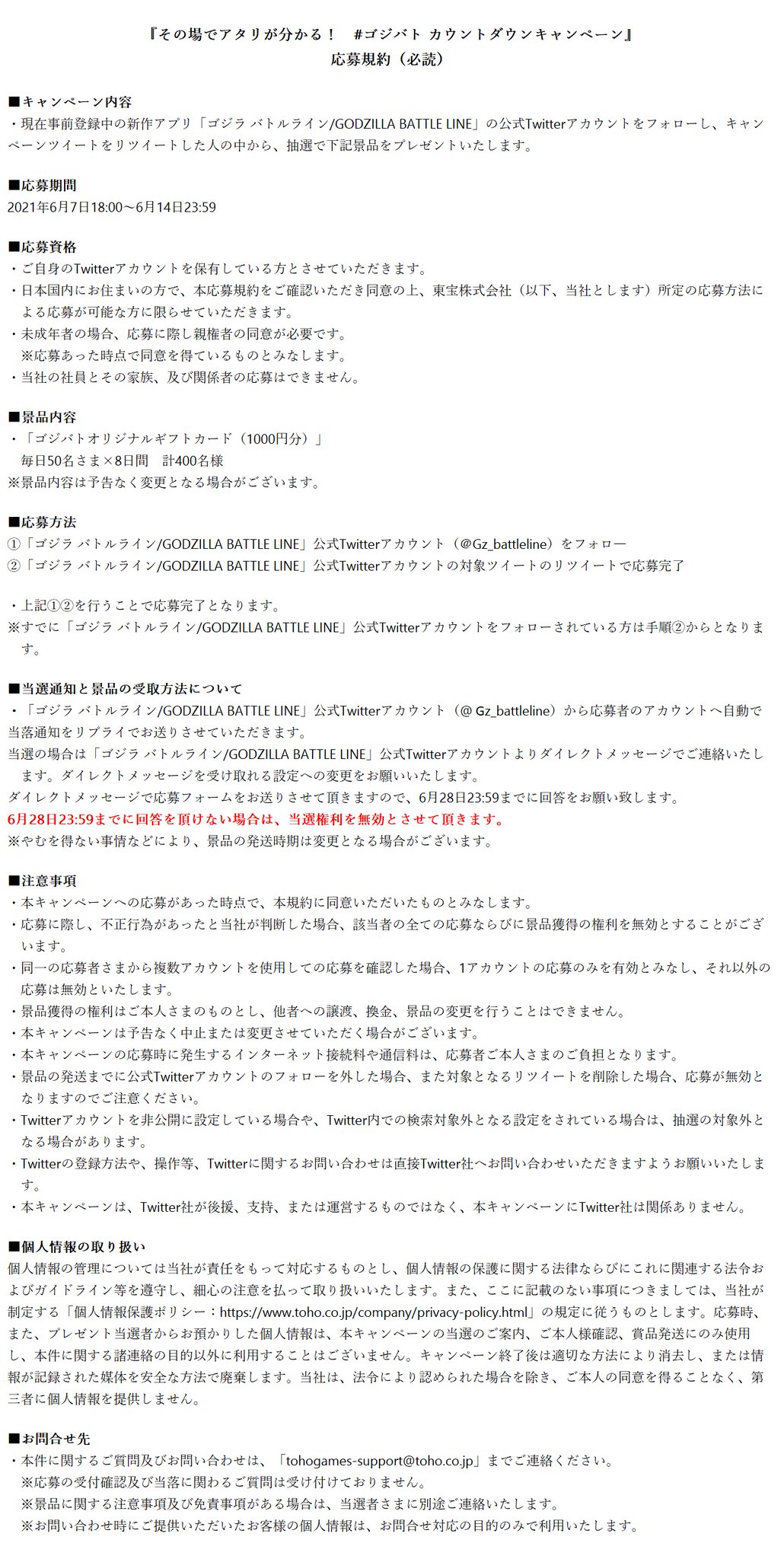 『その場でアタリが分かる！　#ゴジバト カウントダウンキャンペーン』
応募規約（必読）

■キャンペーン内容
・現在事前登録中の新作アプリ「ゴジラ バトルライン/GODZILLA BATTLE LINE」の公式Twitterアカウントをフォローし、キャンペーンツイートをリツイートした人の中から、抽選で下記景品をプレゼントいたします。

■応募期間
2021年6月7日18:00～6月14日23:59

■応募資格
・ご自身のTwitterアカウントを保有している方とさせていただきます。
・日本国内にお住まいの方で、本応募規約をご確認いただき同意の上、東宝株式会社（以下、当社とします）所定の応募方法による応募が可能な方に限らせていただきます。
・未成年者の場合、応募に際し親権者の同意が必要です。
※応募あった時点で同意を得ているものとみなします。
・当社の社員とその家族、及び関係者の応募はできません。

■景品内容
・「ゴジバトオリジナルギフトカード（1000円分）」
毎日50名さま×8日間　計400名様
※景品内容は予告なく変更となる場合がございます。

■応募方法
①「ゴジラ バトルライン/GODZILLA BATTLE LINE」公式Twitterアカウント（@Gz_battleline）をフォロー
②「ゴジラ バトルライン/GODZILLA BATTLE LINE」公式Twitterアカウントの対象ツイートのリツイートで応募完了

・上記①②を行うことで応募完了となります。
※すでに「ゴジラ バトルライン/GODZILLA BATTLE LINE」公式Twitterアカウントをフォローされている方は手順②からとなります。

■当選通知と景品の受取方法について
・「ゴジラ バトルライン/GODZILLA BATTLE LINE」公式Twitterアカウント（@ Gz_battleline）から応募者のアカウントへ自動で当落通知をリプライでお送りさせていただきます。
当選の場合は「ゴジラ バトルライン/GODZILLA BATTLE LINE」公式Twitterアカウントよりダイレクトメッセージでご連絡いたします。ダイレクトメッセージを受け取れる設定への変更をお願いいたします。
ダイレクトメッセージで応募フォームをお送りさせて頂きますので、6月28日23:59までに回答をお願い致します。
6月28日23:59までに回答を頂けない場合は、当選権利を無効とさせて頂きます。
※やむを得ない事情などにより、景品の発送時期は変更となる場合がございます。

■注意事項
・本キャンペーンへの応募があった時点で、本規約に同意いただいたものとみなします。
・応募に際し、不正行為があったと当社が判断した場合、該当者の全ての応募ならびに景品獲得の権利を無効とすることがございます。
・同一の応募者さまから複数アカウントを使用しての応募を確認した場合、1アカウントの応募のみを有効とみなし、それ以外の応募は無効といたします。
・景品獲得の権利はご本人さまのものとし、他者への譲渡、換金、景品の変更を行うことはできません。
・本キャンペーンは予告なく中止または変更させていただく場合がございます。
・本キャンペーンの応募時に発生するインターネット接続料や通信料は、応募者ご本人さまのご負担となります。
・景品の発送までに公式Twitterアカウントのフォローを外した場合、また対象となるリツイートを削除した場合、応募が無効となりますのでご注意ください。
・Twitterアカウントを非公開に設定している場合や、Twitter内での検索対象外となる設定をされている場合は、抽選の対象外となる場合があります。
・Twitterの登録方法や、操作等、Twitterに関するお問い合わせは直接Twitter社へお問い合わせいただきますようお願いいたします。
・本キャンペーンは、Twitter社が後援、支持、または運営するものではなく、本キャンペーンにTwitter社は関係ありません。

■個人情報の取り扱い
個人情報の管理については当社が責任をもって対応するものとし、個人情報の保護に関する法律ならびにこれに関連する法令およびガイドライン等を遵守し、細心の注意を払って取り扱いいたします。また、ここに記載のない事項につきましては、当社が制定する「個人情報保護ポリシー：https://www.toho.co.jp/company/privacy-policy.html」の規定に従うものとします。応募時、また、プレゼント当選者からお預かりした個人情報は、本キャンペーンの当選のご案内、ご本人様確認、賞品発送にのみ使用し、本件に関する諸連絡の目的以外に利用することはございません。キャンペーン終了後は適切な方法により消去し、または情報が記録された媒体を安全な方法で廃棄します。当社は、法令により認められた場合を除き、ご本人の同意を得ることなく、第三者に個人情報を提供しません。

■お問合せ先
・本件に関するご質問及びお問い合わせは、「tohogames-support@toho.co.jp」までご連絡ください。
※応募の受付確認及び当落に関わるご質問は受け付けておりません。
※景品に関する注意事項及び免責事項がある場合は、当選者さまに別途ご連絡いたします。
※お問い合わせ時にご提供いただいたお客様の個人情報は、お問合せ対応の目的のみで利用いたします。